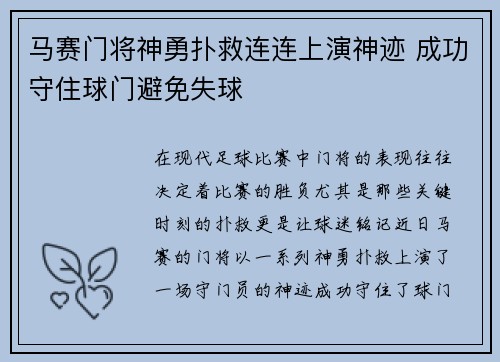 马赛门将神勇扑救连连上演神迹 成功守住球门避免失球

在现代足球比赛中门将的表现往往决定着比赛的胜负尤其是那些关键时刻的扑救更是让球迷铭记近日马赛的门将以一系列神勇扑救上演了一场守门员的神迹成功守住了球门